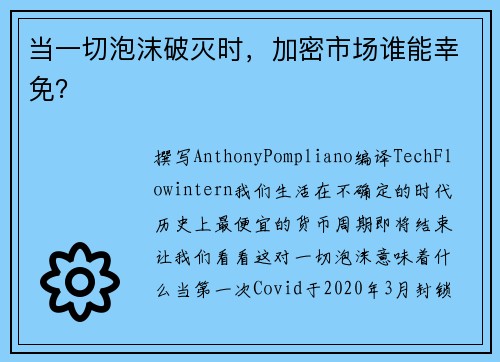 当一切泡沫破灭时，加密市场谁能幸免？

撰写AnthonyPompliano编译TechFlowintern我们生活在不确定的时代历史上最便宜的货币周期即将结束让我们看看这对一切泡沫意味着什么当第一次Covid于2020年3月封锁